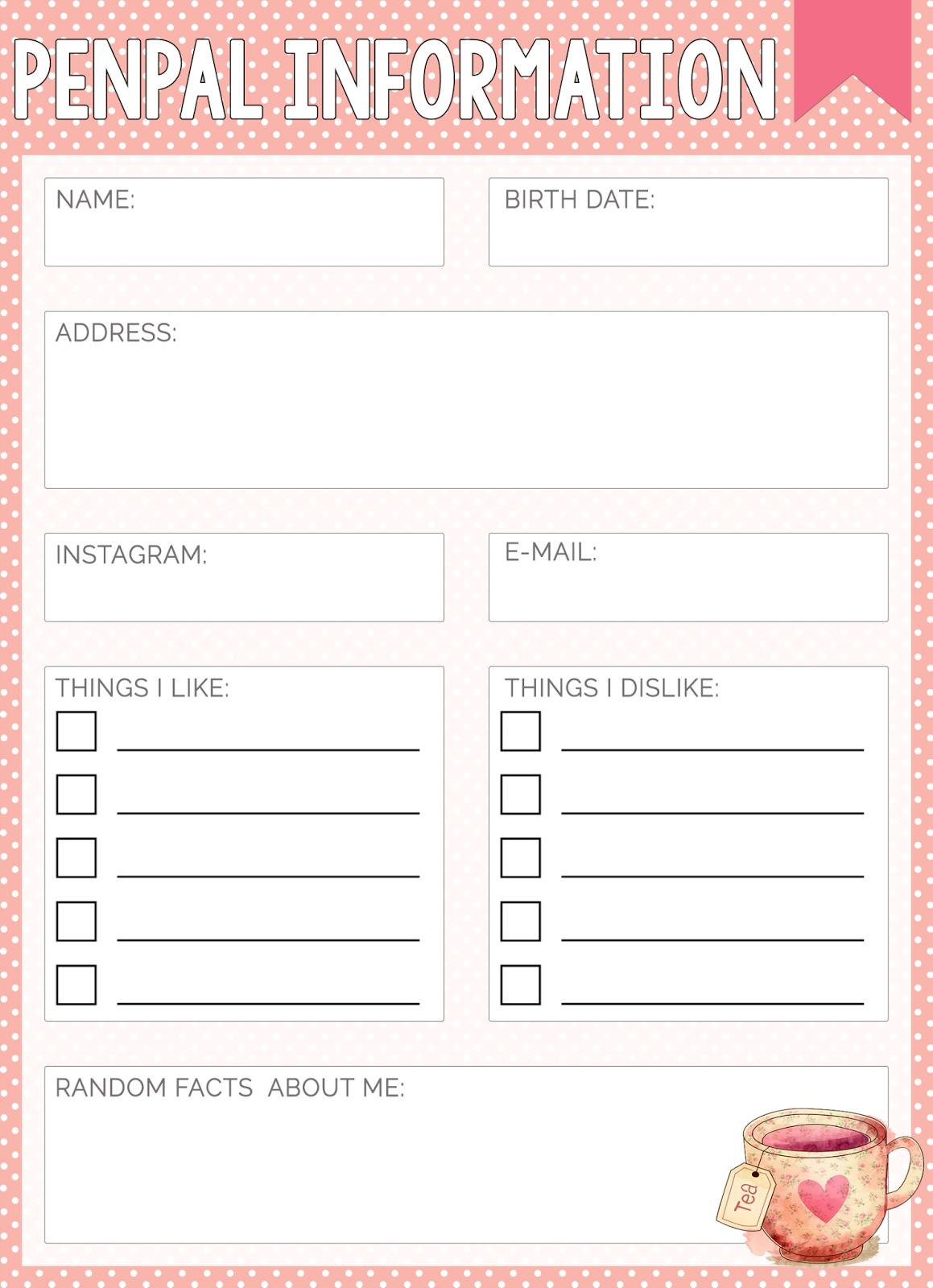 PENPAL INFORMATION

NAME:

BIRTH DATE:

ADDRESS:

INSTAGRAM:

E-MAIL:

THINGS I LIKE:
☐ ____
☐ ____
☐ ____
☐ ____
☐ ____

THINGS I DISLIKE:
☐ ____
☐ ____
☐ ____
☐ ____
☐ ____

RANDOM FACTS ABOUT ME:

Tea